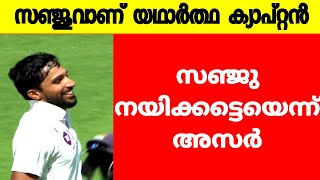 സഞ്ജുവാണ് യഥാർത്ഥ ക്യാപ്റ്റൻ

സഞ്ജു നയിക്കട്ടെയെന്ന് അസർ